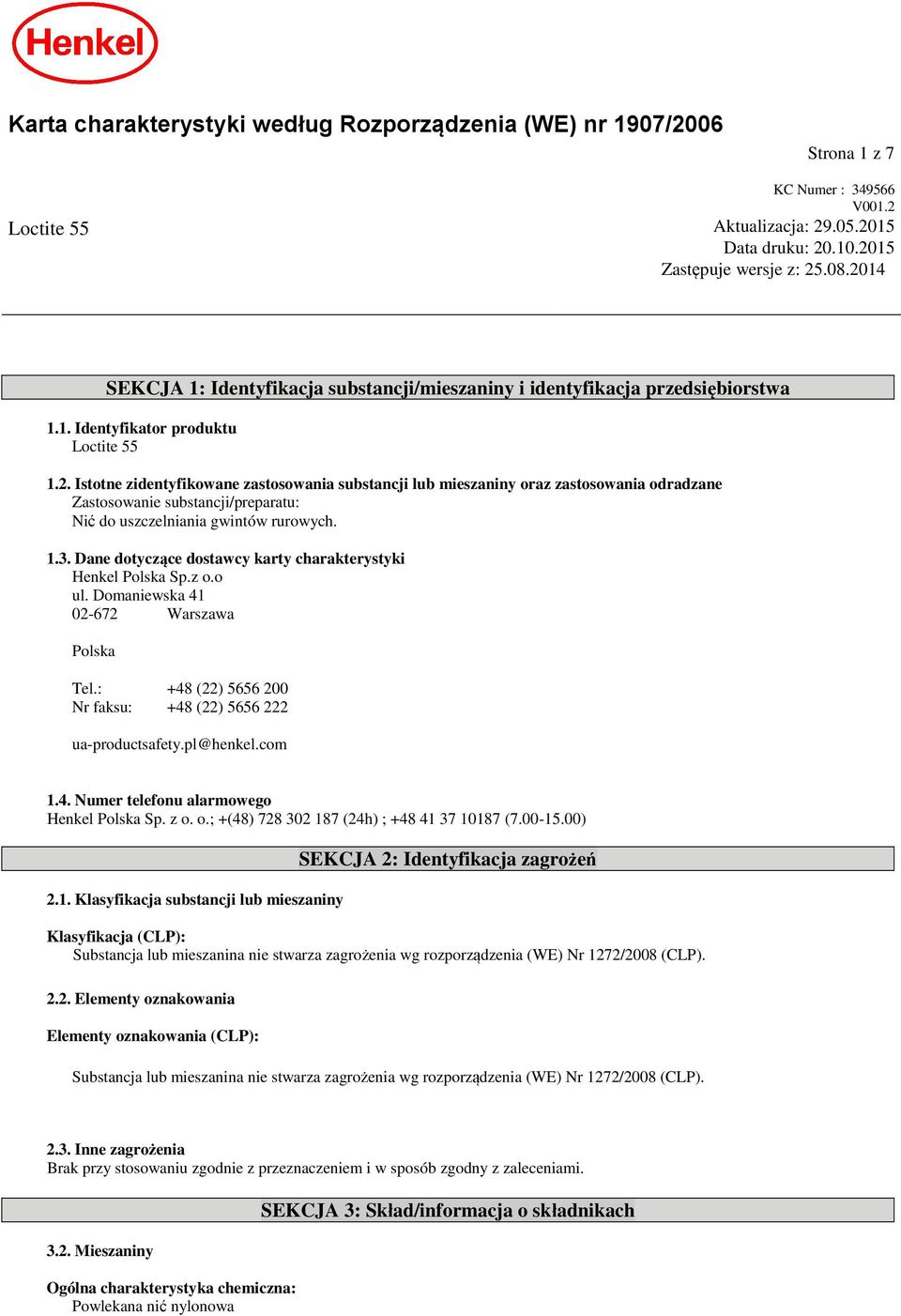 Henkel

Karta charakterystyki według Rozporządzenia (WE) nr 1907/2006

Strona 1 z 7

KC Numer : 349566
V001.2

Loctite 55

Aktualizacja: 29.05.2015
Data druku: 20.10.2015
Zastępuje wersje z: 25.08.2014

SEKCJA 1: Identyfikacja substancji/mieszaniny i identyfikacja przedsiębiorstwa

1.1. Identyfikator produktu
Loctite 55

1.2. Istotne zidentyfikowane zastosowania substancji lub mieszaniny oraz zastosowania odradzane
Zastosowanie substancji/preparatu:
Nić do uszczelniania gwintów rurowych.

1.3. Dane dotyczące dostawcy karty charakterystyki
Henkel Polska Sp.z o.o
ul. Domaniewska 41
02-672 Warszawa

Polska

Tel.: +48 (22) 5656 200
Nr faksu: +48 (22) 5656 222

ua-productsafety.pl@henkel.com

1.4. Numer telefonu alarmowego
Henkel Polska Sp. z o. o.; +(48) 728 302 187 (24h) ; +48 41 37 10187 (7.00-15.00)

SEKCJA 2: Identyfikacja zagrożeń

2.1. Klasyfikacja substancji lub mieszaniny

Klasyfikacja (CLP):
Substancja lub mieszanina nie stwarza zagrożenia wg rozporządzenia (WE) Nr 1272/2008 (CLP).

2.2. Elementy oznakowania

Elementy oznakowania (CLP):

Substancja lub mieszanina nie stwarza zagrożenia wg rozporządzenia (WE) Nr 1272/2008 (CLP).

2.3. Inne zagrożenia
Brak przy stosowaniu zgodnie z przeznaczeniem i w sposób zgodny z zaleceniami.

SEKCJA 3: Skład/informacja o składnikach

3.2. Mieszaniny

Ogólna charakterystyka chemiczna:
Powlekana nić nylonowa